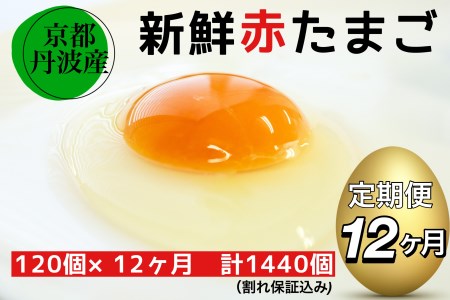 京都
丹波産

新鮮赤たまご

定期便
12ヶ月

120個× 12ヶ月　計1440個
(割れ保証込み)